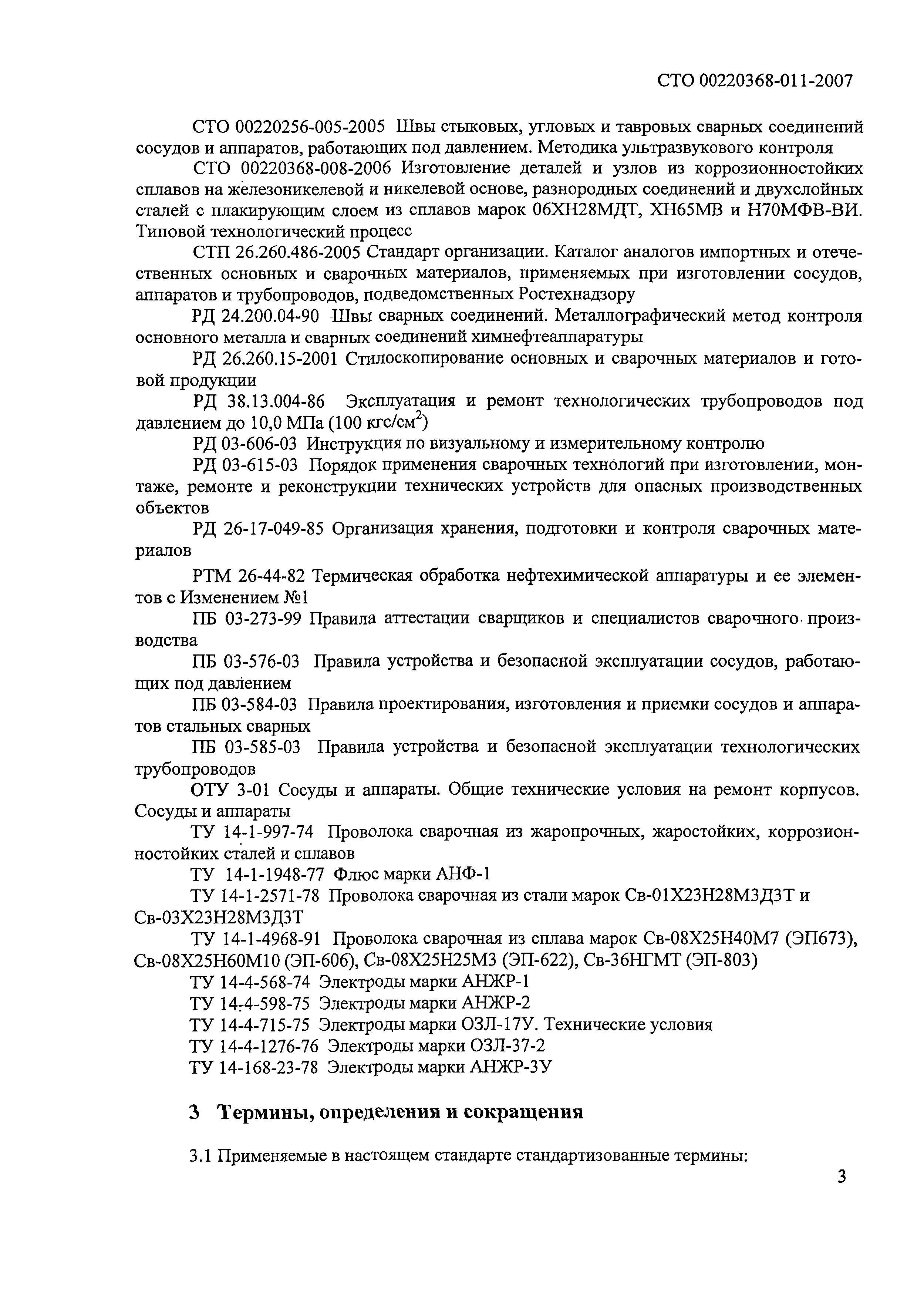 СТО 00220368-011-2007

СТО 00220256-005-2005 Швы стыковых, угловых и тавровых сварных соединений сосудов и аппаратов, работающих под давлением. Методика ультразвукового контроля

СТО 00220368-008-2006 Изготовление деталей и узлов из коррозионностойких сплавов на железоникелевой и никелевой основе, разнородных соединений и двухслойных сталей с плакирующим слоем из сплавов марок 06ХН28МДТ, ХН65МВ и Н70МФВ-ВИ. Типовой технологический процесс

СТП 26.260.486-2005 Стандарт организации. Каталог аналогов импортных и отечественных основных и сварочных материалов, применяемых при изготовлении сосудов, аппаратов и трубопроводов, подведомственных Ростехнадзору

РД 24.200.04-90 Швы сварных соединений. Металлографический метод контроля основного металла и сварных соединений химнефтеаппаратуры

РД 26.260.15-2001 Стилоскопирование основных и сварочных материалов и готовой продукции

РД 38.13.004-86 Эксплуатация и ремонт технологических трубопроводов под давлением до 10,0 МПа (100 кгс/см$^2$)

РД 03-606-03 Инструкция по визуальному и измерительному контролю

РД 03-615-03 Порядок применения сварочных технологий при изготовлении, монтаже, ремонте и реконструкции технических устройств для опасных производственных объектов

РД 26-17-049-85 Организация хранения, подготовки и контроля сварочных материалов

РТМ 26-44-82 Термическая обработка нефтехимической аппаратуры и ее элементов с Изменением №1

ПБ 03-273-99 Правила аттестации сварщиков и специалистов сварочного производства

ПБ 03-576-03 Правила устройства и безопасной эксплуатации сосудов, работающих под давлением

ПБ 03-584-03 Правила проектирования, изготовления и приемки сосудов и аппаратов стальных сварных

ПБ 03-585-03 Правила устройства и безопасной эксплуатации технологических трубопроводов

ОТУ 3-01 Сосуды и аппараты. Общие технические условия на ремонт корпусов. Сосуды и аппараты

ТУ 14-1-997-74 Проволока сварочная из жаропрочных, жаростойких, коррозионностойких сталей и сплавов

ТУ 14-1-1948-77 Флюс марки АНФ-1

ТУ 14-1-2571-78 Проволока сварочная из стали марок Св-01Х23Н28М3Д3Т и Св-03Х23Н28М3Д3Т

ТУ 14-1-4968-91 Проволока сварочная из сплава марок Св-08Х25Н40М7 (ЭП673), Св-08Х25Н60М10 (ЭП-606), Св-08Х25Н25М3 (ЭП-622), Св-36НГМТ (ЭП-803)

ТУ 14-4-568-74 Электроды марки АНЖР-1

ТУ 14-4-598-75 Электроды марки АНЖР-2

ТУ 14-4-715-75 Электроды марки ОЗЛ-17У. Технические условия

ТУ 14-4-1276-76 Электроды марки ОЗЛ-37-2

ТУ 14-168-23-78 Электроды марки АНЖР-3У

3 Термины, определения и сокращения

3.1 Применяемые в настоящем стандарте стандартизованные термины:

3